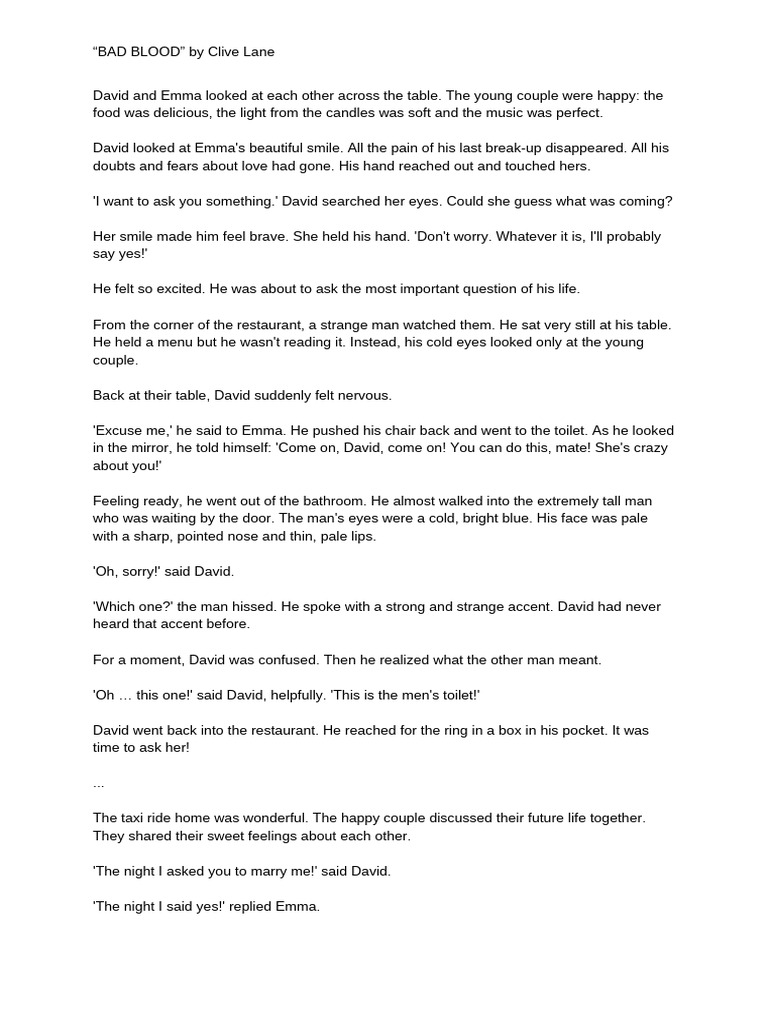 “BAD BLOOD” by Clive Lane

David and Emma looked at each other across the table. The young couple were happy: the food was delicious, the light from the candles was soft and the music was perfect.

David looked at Emma's beautiful smile. All the pain of his last break-up disappeared. All his doubts and fears about love had gone. His hand reached out and touched hers.

'I want to ask you something.' David searched her eyes. Could she guess what was coming?

Her smile made him feel brave. She held his hand. 'Don't worry. Whatever it is, I'll probably say yes!'

He felt so excited. He was about to ask the most important question of his life.

From the corner of the restaurant, a strange man watched them. He sat very still at his table. He held a menu but he wasn't reading it. Instead, his cold eyes looked only at the young couple.

Back at their table, David suddenly felt nervous.

'Excuse me,' he said to Emma. He pushed his chair back and went to the toilet. As he looked in the mirror, he told himself: 'Come on, David, come on! You can do this, mate! She's crazy about you!'

Feeling ready, he went out of the bathroom. He almost walked into the extremely tall man who was waiting by the door. The man's eyes were a cold, bright blue. His face was pale with a sharp, pointed nose and thin, pale lips.

'Oh, sorry!' said David.

'Which one?' the man hissed. He spoke with a strong and strange accent. David had never heard that accent before.

For a moment, David was confused. Then he realized what the other man meant.

'Oh … this one!' said David, helpfully. 'This is the men's toilet!'

David went back into the restaurant. He reached for the ring in a box in his pocket. It was time to ask her!

...

The taxi ride home was wonderful. The happy couple discussed their future life together. They shared their sweet feelings about each other.

'The night I asked you to marry me!' said David.

'The night I said yes!' replied Emma.